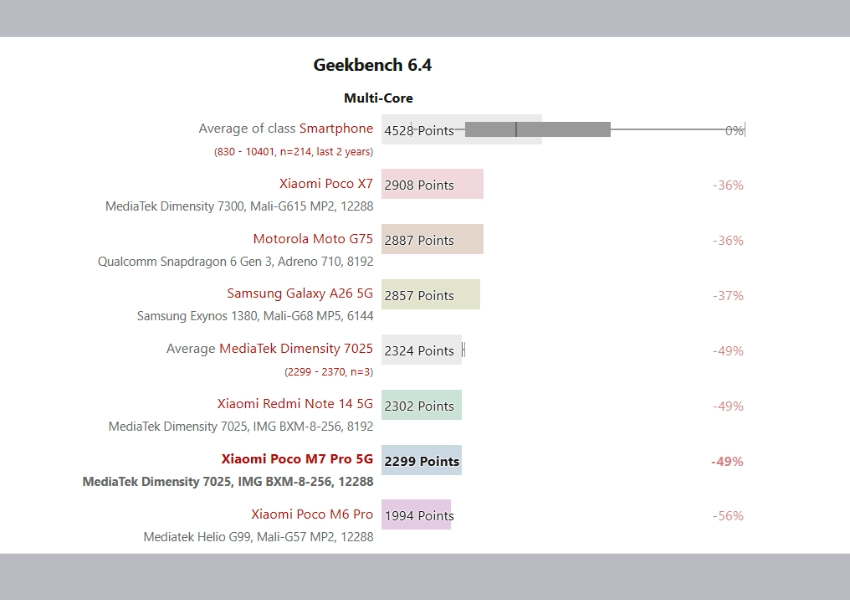 Geekbench 6.4

Multi-Core

Average of class Smartphone
(830 - 10401, n=214, last 2 years)
4528 Points
0%

Xiaomi Poco X7
MediaTek Dimensity 7300, Mali-G615 MP2, 12288
2908 Points
-36%

Motorola Moto G75
Qualcomm Snapdragon 6 Gen 3, Adreno 710, 8192
2887 Points
-36%

Samsung Galaxy A26 5G
Samsung Exynos 1380, Mali-G68 MP5, 6144
2857 Points
-37%

Average MediaTek Dimensity 7025
(2299 - 2370, n=3)
2324 Points
-49%

Xiaomi Redmi Note 14 5G
MediaTek Dimensity 7025, IMG BXM-8-256, 8192
2302 Points
-49%

Xiaomi Poco M7 Pro 5G
MediaTek Dimensity 7025, IMG BXM-8-256, 12288
2299 Points
-49%

Xiaomi Poco M6 Pro
Mediatek Helio G99, Mali-G57 MP2, 12288
1994 Points
-56%